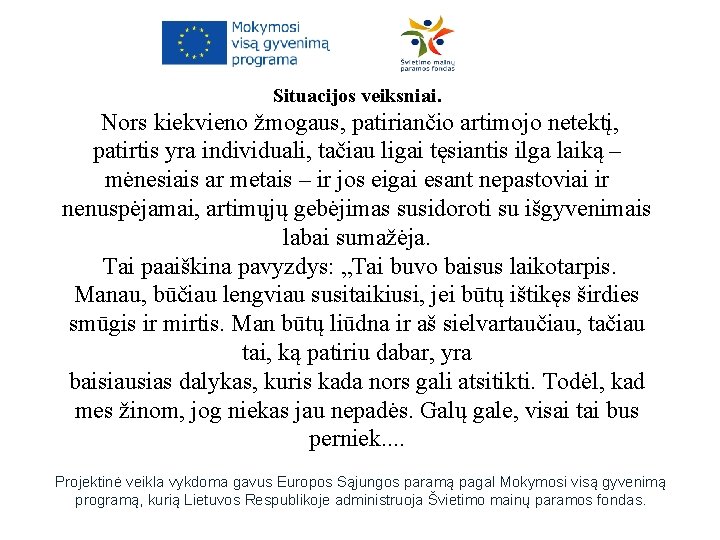 Mokymosi visą gyvenimą programa

Švietimo mainų paramos fondas

Situacijos veiksniai.

Nors kiekvieno žmogaus, patiriančio artimojo netektį, patirtis yra individuali, tačiau ligai tęsiantis ilga laiką – mėnesiais ar metais – ir jos eigai esant nepastoviai ir nenuspėjamai, artimųjų gebėjimas susidoroti su išgyvenimais labai sumažėja.

Tai paaiškina pavyzdys: „Tai buvo baisus laikotarpis. Manau, būčiau lengviau susitaikiusi, jei būtų ištikęs širdies smūgis ir mirtis. Man būtų liūdna ir aš sielvartaučiau, tačiau tai, ką patiriu dabar, yra
baisiausias dalykas, kuris kada nors gali atsitikti. Todėl, kad mes žinom, jog niekas jau nepadės. Galų gale, visai tai bus perniek....

Projektinė veikla vykdoma gavus Europos Sąjungos paramą pagal Mokymosi visą gyvenimą programą, kurią Lietuvos Respublikoje administruoja Švietimo mainų paramos fondas.